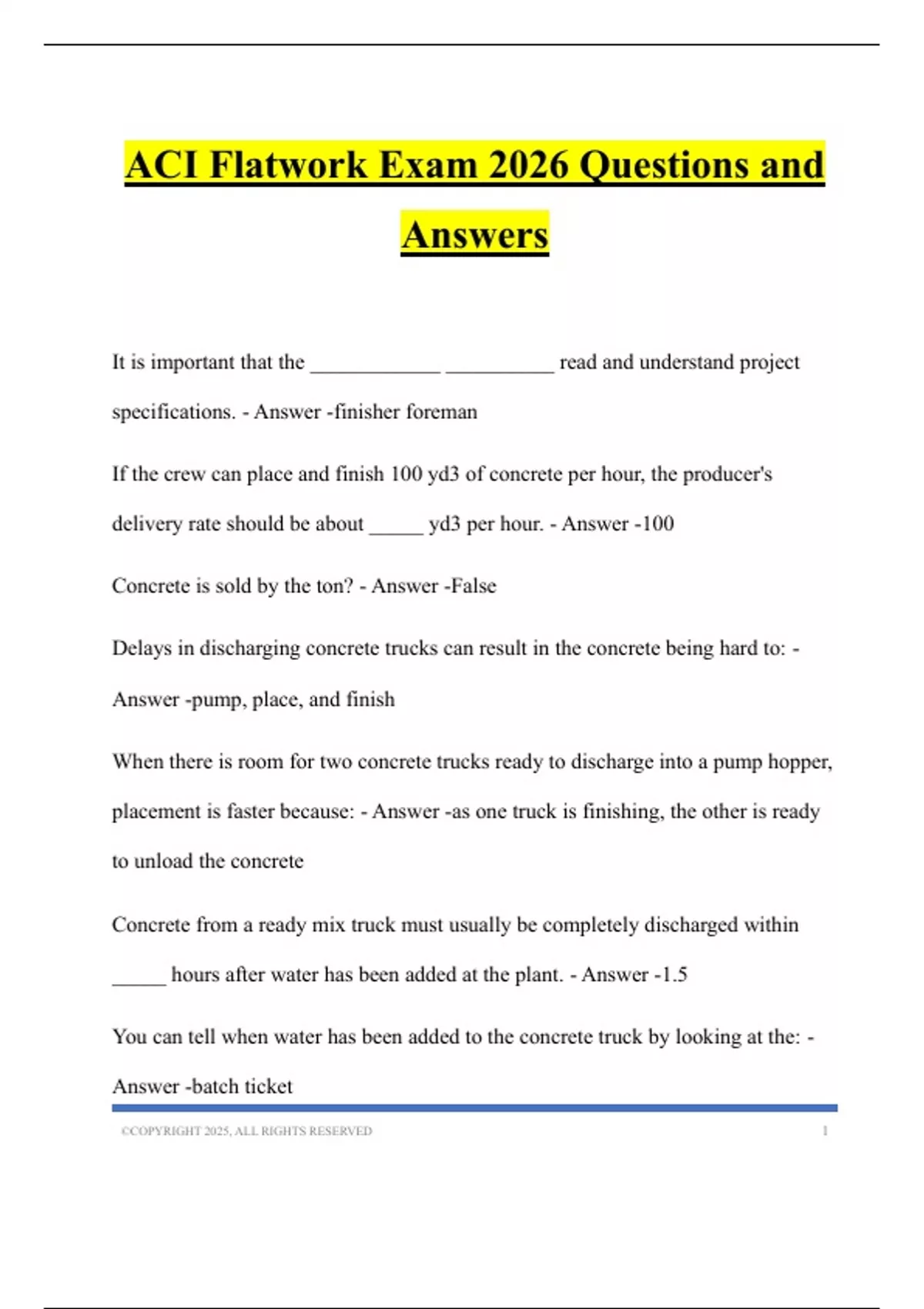 ACI Flatwork Exam 2026 Questions and Answers

It is important that the ____________ __________ read and understand project specifications. - Answer -finisher foreman

If the crew can place and finish 100 yd3 of concrete per hour, the producer's delivery rate should be about _____ yd3 per hour. - Answer -100

Concrete is sold by the ton? - Answer -False

Delays in discharging concrete trucks can result in the concrete being hard to: - Answer -pump, place, and finish

When there is room for two concrete trucks ready to discharge into a pump hopper, placement is faster because: - Answer -as one truck is finishing, the other is ready to unload the concrete

Concrete from a ready mix truck must usually be completely discharged within _____ hours after water has been added at the plant. - Answer -1.5

You can tell when water has been added to the concrete truck by looking at the: - Answer -batch ticket

©COPYRIGHT 2025, ALL RIGHTS RESERVED 1